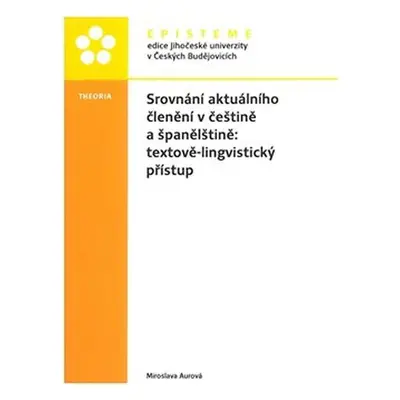 EPISTEME
edice Jihočeské univerzity v Českých Budějovicích

THEORIA

Srovnání aktuálního členění v češtině a španělštině: textově-lingvistický přístup

Miroslava Aurová